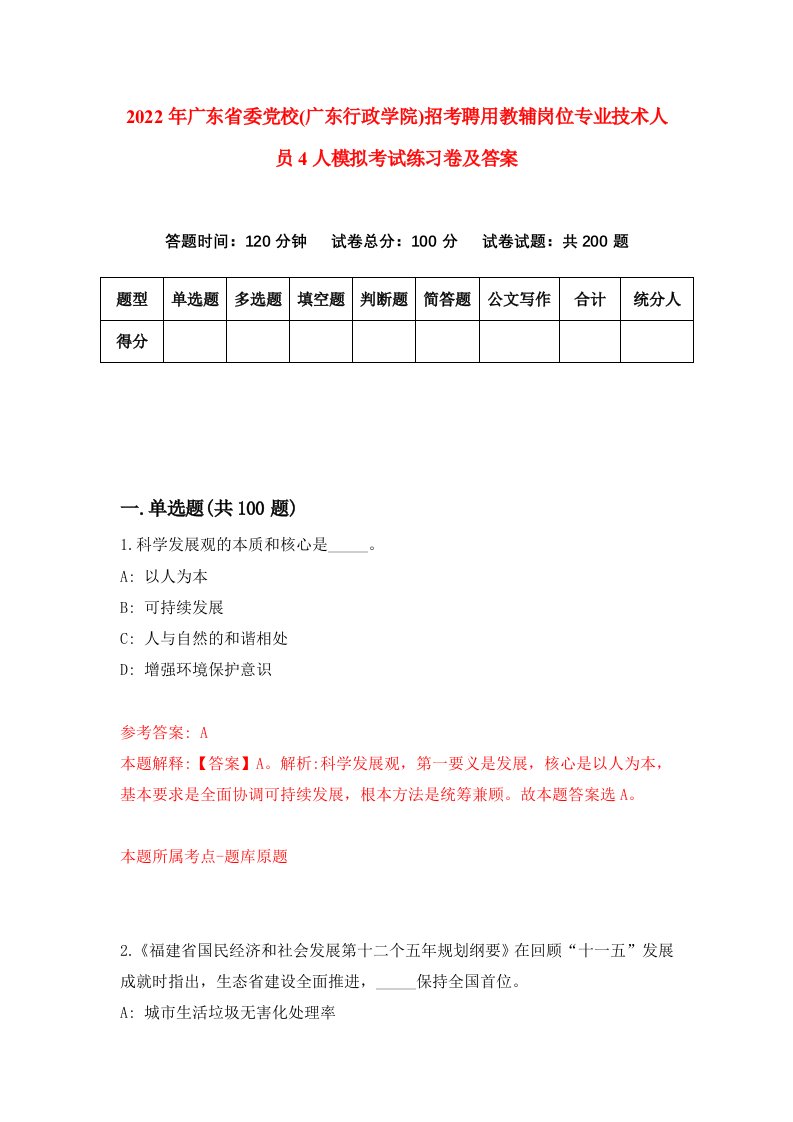 2022年广东省委党校(广东行政学院)招考聘用教辅岗位专业技术人员4人模拟考试练习卷及答案

答题时间：120分钟　试卷总分：100分　试卷试题：共200题

| 题型 | 单选题 | 多选题 | 填空题 | 判断题 | 简答题 | 公文写作 | 合计 | 统分人 |
|---|---|---|---|---|---|---|---|---|
| 得分 | | | | | | | | |

一.单选题(共100题)

1.科学发展观的本质和核心是_____。
A: 以人为本
B: 可持续发展
C: 人与自然的和谐相处
D: 增强环境保护意识

参考答案: A
本题解释:【答案】A。解析:科学发展观，第一要义是发展，核心是以人为本，基本要求是全面协调可持续发展，根本方法是统筹兼顾。故本题答案选A。

本题所属考点-题库原题

2.《福建省国民经济和社会发展第十二个五年规划纲要》在回顾“十一五”发展成就时指出，生态省建设全面推进，_____保持全国首位。
A: 城市生活垃圾无害化处理率